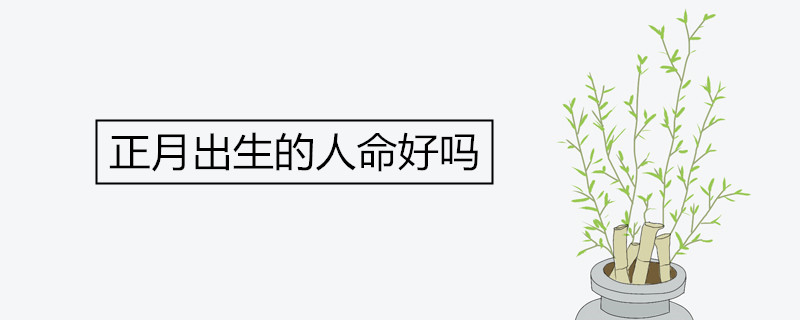 正月出生的人命好吗